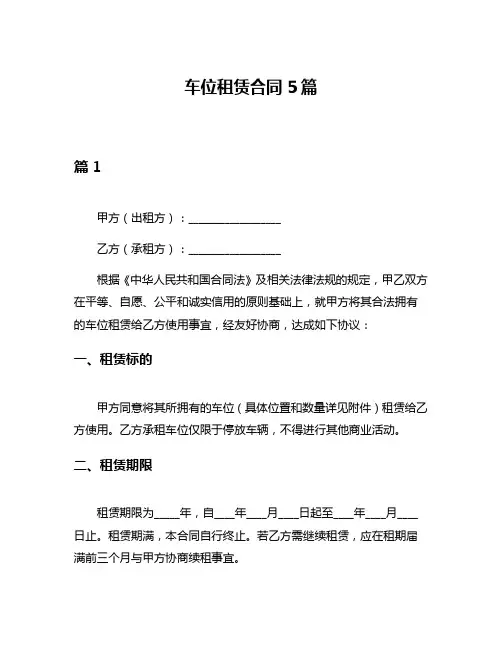 车位租赁合同 5 篇

篇 1

甲方（出租方）：________________

乙方（承租方）：________________

根据《中华人民共和国合同法》及相关法律法规的规定，甲乙双方在平等、自愿、公平和诚实信用的原则基础上，就甲方将其合法拥有的车位租赁给乙方使用事宜，经友好协商，达成如下协议：

一、租赁标的

甲方同意将其所拥有的车位（具体位置和数量详见附件）租赁给乙方使用。乙方承租车位仅限于停放车辆，不得进行其他商业活动。

二、租赁期限

租赁期限为____年，自___年___月___日起至___年___月___日止。租赁期满，本合同自行终止。若乙方需继续租赁，应在租期届满前三个月与甲方协商续租事宜。